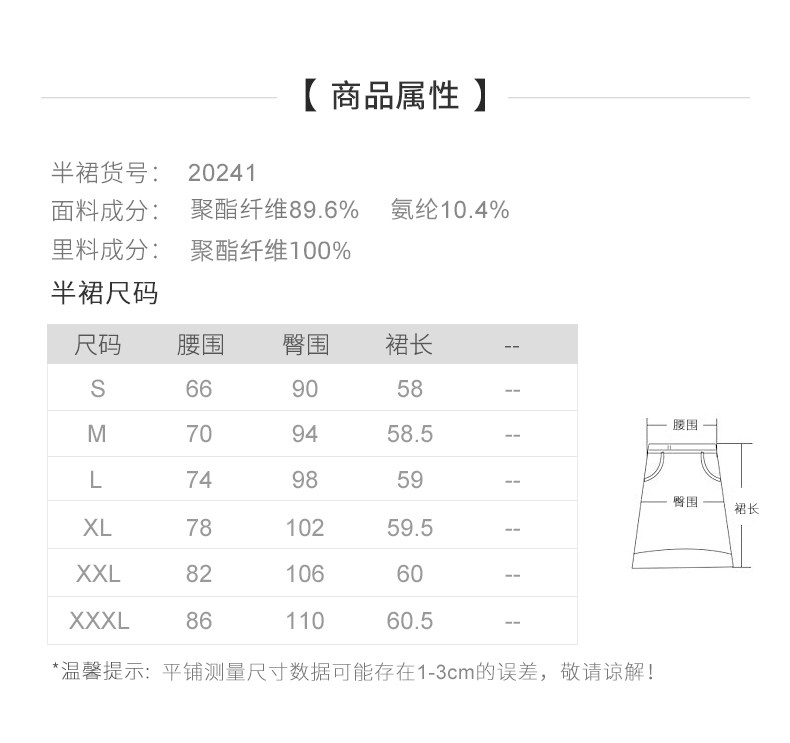 【 商品属性 】

半裙货号： 20241
面料成分： 聚酯纤维89.6% 氨纶10.4%
里料成分： 聚酯纤维100%

半裙尺码

| 尺码 | 腰围 | 臀围 | 裙长 | -- |
|---|---|---|---|---|
| S | 66 | 90 | 58 | -- |
| M | 70 | 94 | 58.5 | -- |
| L | 74 | 98 | 59 | -- |
| XL | 78 | 102 | 59.5 | -- |
| XXL | 82 | 106 | 60 | -- |
| XXXL | 86 | 110 | 60.5 | -- |

腰围
臀围
裙长

*温馨提示：平铺测量尺寸数据可能存在1-3cm的误差，敬请谅解！